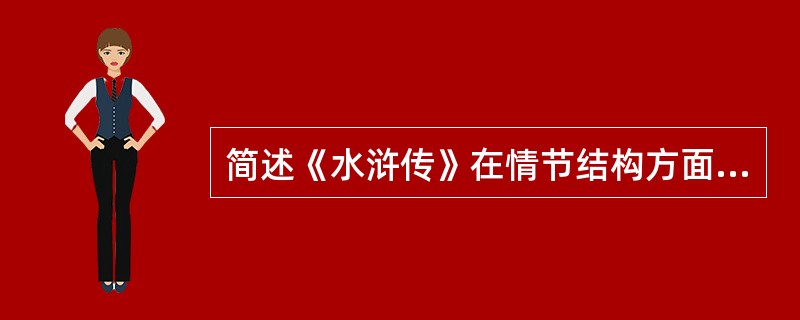 简述《水浒传》在情节结构方面...